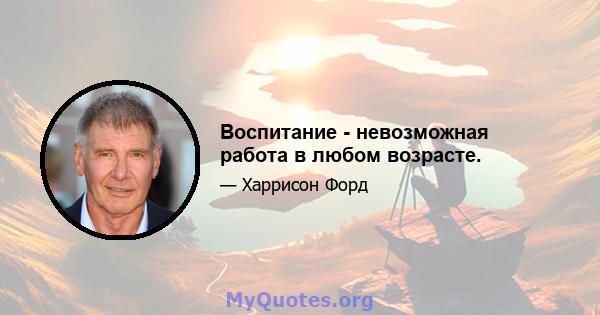 Воспитание - невозможная работа в любом возрасте.

— Харрисон Форд

MyQuotes.org